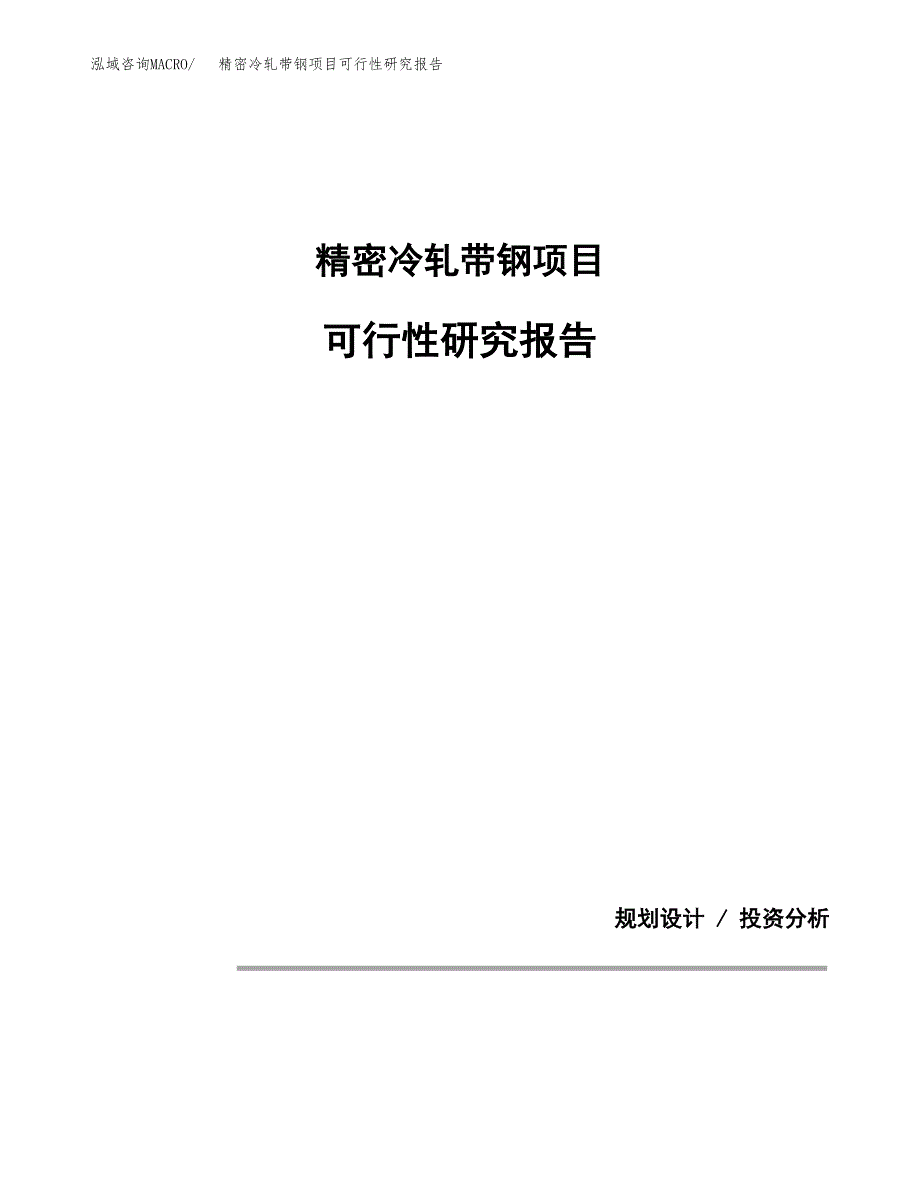 泓域咨询MACRO/　精密冷轧带钢项目可行性研究报告

精密冷轧带钢项目

可行性研究报告

规划设计 / 投资分析